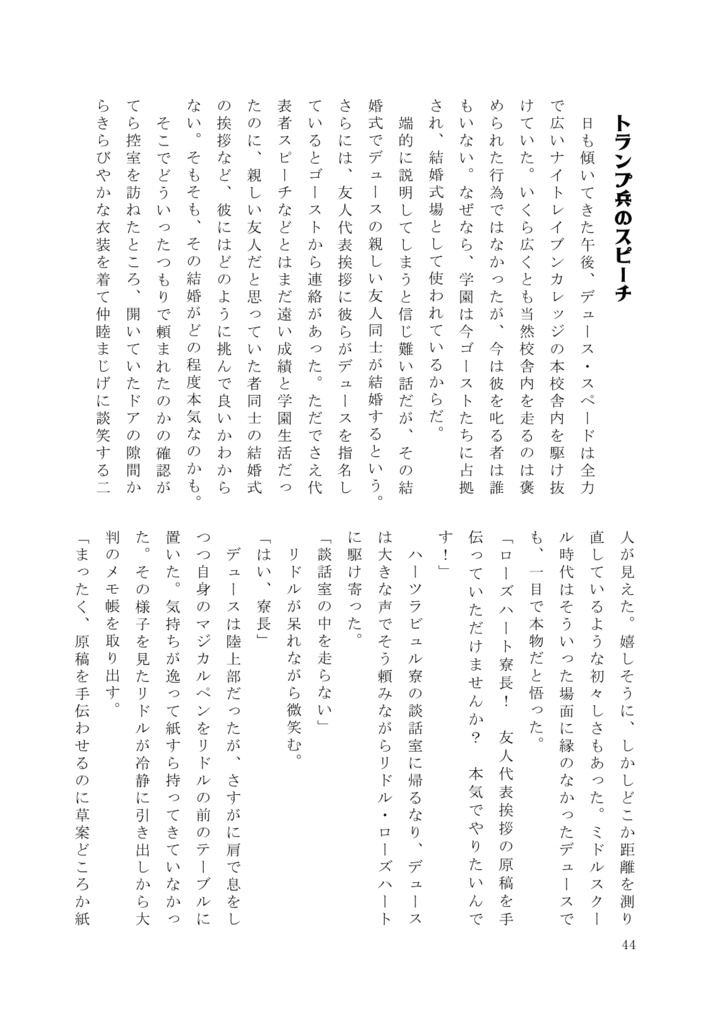 トランプ兵のスピーチ

日も傾いてきた午後、デュース・スペードは全力で広いナイトレイブンカレッジの本校舎内を駆け抜けていた。いくら広くとも当然校舎内を走るのは褒められた行為ではなかったが、今は彼を叱る者は誰もいない。なぜなら、学園は今ゴーストたちに占拠され、結婚式場として使われているからだ。

端的に説明してしまうと信じ難い話だが、その結婚式でデュースの親しい友人同士が結婚するという。さらには、友人代表挨拶に彼らがデュースを指名しているとゴーストから連絡があった。ただでさえ代表者スピーチなどとはまだ遠い成績と学園生活だったのに、親しい友人だと思っていた者同士の結婚式の挨拶など、彼にはどのように挑んで良いかわからない。そもそも、その結婚がどの程度本気なのかも。

そこでどういったつもりで頼まれたのかの確認がてら控室を訪ねたところ、開いていたドアの隙間からきらびやかな衣装を着て仲睦まじげに談笑する二人が見えた。嬉しそうに、しかしどこか距離を測り直しているような初々しさもあった。ミドルスクール時代はそういった場面に縁のなかったデュースでも、一目で本物だと悟った。

「ローズハート寮長！　友人代表挨拶の原稿を手伝っていただけませんか？　本気でやりたいんです！」

ハーツラビュル寮の談話室に帰るなり、デュースは大きな声でそう頼みながらリドル・ローズハートに駆け寄った。

「談話室の中を走らない」

リドルが呆れながら微笑む。

「はい、寮長」

デュースは陸上部だったが、さすがに肩で息をしつつ自身のマジカルペンをリドルの前のテーブルに置いた。気持ちが逸って紙すら持ってきていなかった。その様子を見たリドルが冷静に引き出しから大判のメモ帳を取り出す。

「まったく、原稿を手伝わせるのに草案どころか紙

44